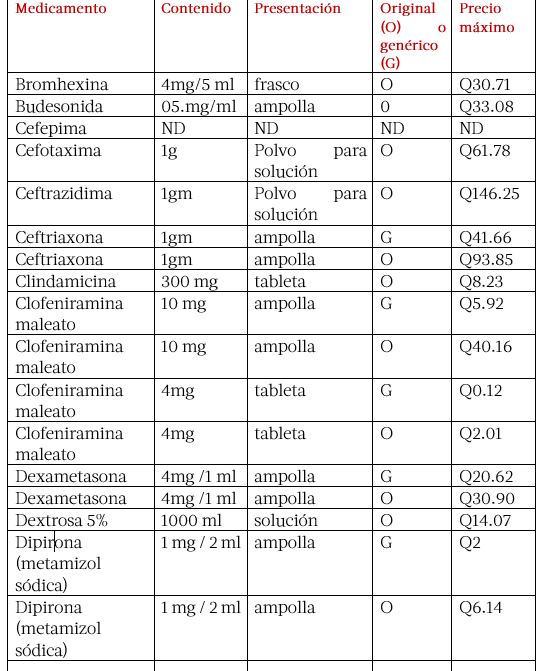 | Medicamento | Contenido | Presentación | Original (O) o genérico (G) | Precio máximo |
|---|---|---|---|---|
| Bromhexina | 4mg/5 ml | frasco | O | Q30.71 |
| Budesonida | 05.mg/ml | ampolla | 0 | Q33.08 |
| Cefepima | ND | ND | ND | ND |
| Cefotaxima | 1g | Polvo para solución | O | Q61.78 |
| Ceftrazidima | 1gm | Polvo para solución | O | Q146.25 |
| Ceftriaxona | 1gm | ampolla | G | Q41.66 |
| Ceftriaxona | 1gm | ampolla | O | Q93.85 |
| Clindamicina | 300 mg | tableta | O | Q8.23 |
| Clofeniramina maleato | 10 mg | ampolla | G | Q5.92 |
| Clofeniramina maleato | 10 mg | ampolla | O | Q40.16 |
| Clofeniramina maleato | 4mg | tableta | G | Q0.12 |
| Clofeniramina maleato | 4mg | tableta | O | Q2.01 |
| Dexametasona | 4mg /1 ml | ampolla | G | Q20.62 |
| Dexametasona | 4mg /1 ml | ampolla | O | Q30.90 |
| Dextrosa 5% | 1000 ml | solución | O | Q14.07 |
| Dipirona (metamizol sódica) | 1 mg / 2 ml | ampolla | G | Q2 |
| Dipirona (metamizol sódica) | 1 mg / 2 ml | ampolla | O | Q6.14 |